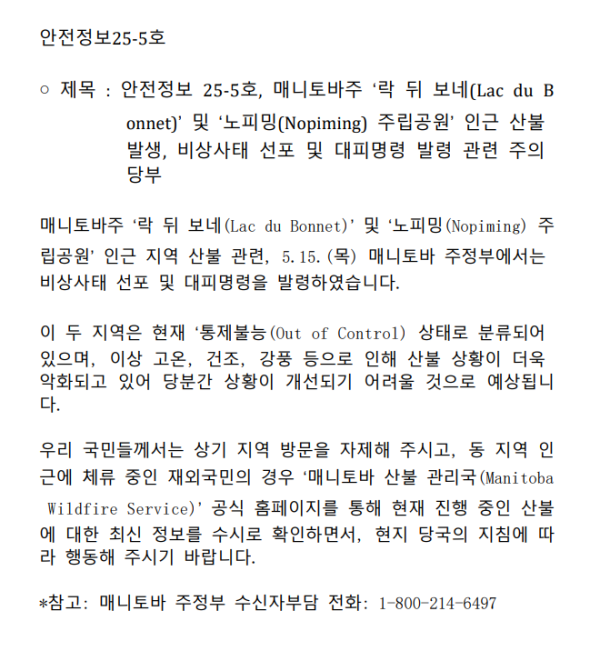 안전정보25-5호

○ 제목 : 안전정보 25-5호, 매니토바주 ‘락 뒤 보네(Lac du Bonnet)’ 및 ‘노피밍(Nopiming) 주립공원’ 인근 산불 발생, 비상사태 선포 및 대피명령 발령 관련 주의 당부

매니토바주 ‘락 뒤 보네(Lac du Bonnet)’ 및 ‘노피밍(Nopiming) 주립공원’ 인근 지역 산불 관련, 5.15.(목) 매니토바 주정부에서는 비상사태 선포 및 대피명령을 발령하였습니다.

이 두 지역은 현재 ‘통제불능(Out of Control) 상태로 분류되어 있으며, 이상 고온, 건조, 강풍 등으로 인해 산불 상황이 더욱 악화되고 있어 당분간 상황이 개선되기 어려울 것으로 예상됩니다.

우리 국민들께서는 상기 지역 방문을 자제해 주시고, 동 지역 인근에 체류 중인 재외국민의 경우 ‘매니토바 산불 관리국(Manitoba Wildfire Service)’ 공식 홈페이지를 통해 현재 진행 중인 산불에 대한 최신 정보를 수시로 확인하면서, 현지 당국의 지침에 따라 행동해 주시기 바랍니다.

*참고: 매니토바 주정부 수신자부담 전화: 1-800-214-6497